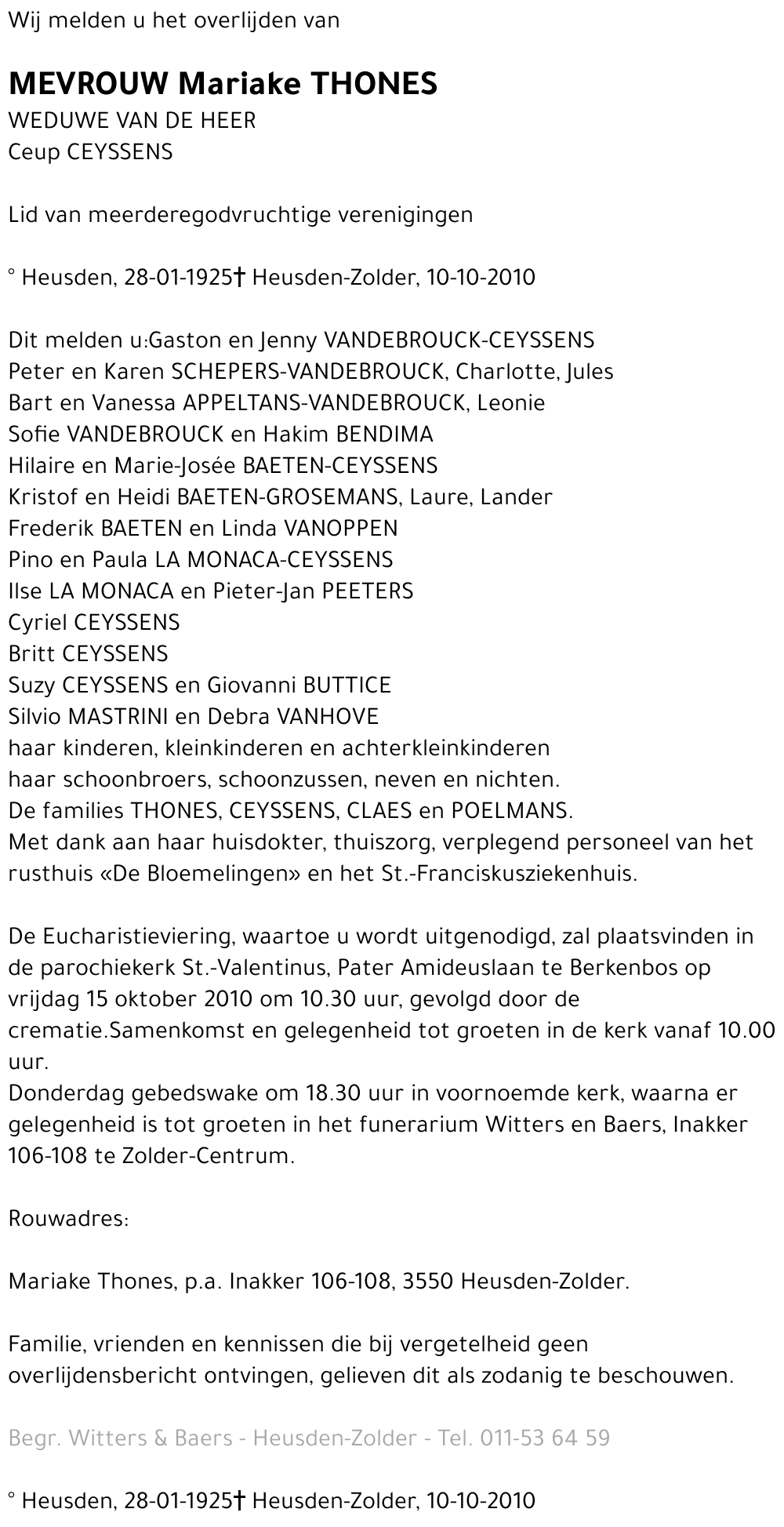 Wij melden u het overlijden van

MEVROUW Mariake THONES
WEDUWE VAN DE HEER
Ceup CEYSSENS

Lid van meerderegodvruchtige verenigingen

° Heusden, 28-01-1925† Heusden-Zolder, 10-10-2010

Dit melden u:Gaston en Jenny VANDEBROUCK-CEYSSENS
Peter en Karen SCHEPERS-VANDEBROUCK, Charlotte, Jules
Bart en Vanessa APPELTANS-VANDEBROUCK, Leonie
Sofie VANDEBROUCK en Hakim BENDIMA
Hilaire en Marie-Josée BAETEN-CEYSSENS
Kristof en Heidi BAETEN-GROSEMANS, Laure, Lander
Frederik BAETEN en Linda VANOPPEN
Pino en Paula LA MONACA-CEYSSENS
Ilse LA MONACA en Pieter-Jan PEETERS
Cyriel CEYSSENS
Britt CEYSSENS
Suzy CEYSSENS en Giovanni BUTTICE
Silvio MASTRINI en Debra VANHOVE
haar kinderen, kleinkinderen en achterkleinkinderen
haar schoonbroers, schoonzussen, neven en nichten.
De families THONES, CEYSSENS, CLAES en POELMANS.
Met dank aan haar huisdokter, thuiszorg, verplegend personeel van het rusthuis «De Bloemelingen» en het St.-Franciskusziekenhuis.

De Eucharistieviering, waartoe u wordt uitgenodigd, zal plaatsvinden in de parochiekerk St.-Valentinus, Pater Amideuslaan te Berkenbos op vrijdag 15 oktober 2010 om 10.30 uur, gevolgd door de crematie.Samenkomst en gelegenheid tot groeten in de kerk vanaf 10.00 uur.
Donderdag gebedswake om 18.30 uur in voornoemde kerk, waarna er gelegenheid is tot groeten in het funerarium Witters en Baers, Inakker 106-108 te Zolder-Centrum.

Rouwadres:

Mariake Thones, p.a. Inakker 106-108, 3550 Heusden-Zolder.

Familie, vrienden en kennissen die bij vergetelheid geen overlijdensbericht ontvingen, gelieven dit als zodanig te beschouwen.

Begr. Witters & Baers - Heusden-Zolder - Tel. 011-53 64 59

° Heusden, 28-01-1925† Heusden-Zolder, 10-10-2010